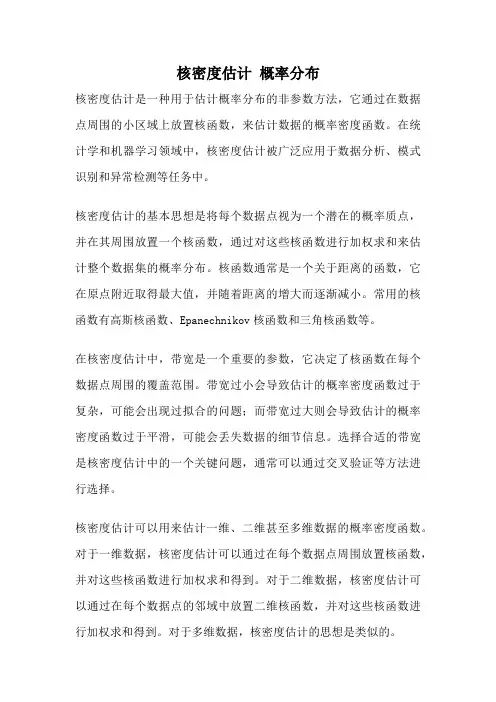 核密度估计 概率分布

核密度估计是一种用于估计概率分布的非参数方法，它通过在数据点周围的小区域上放置核函数，来估计数据的概率密度函数。在统计学和机器学习领域中，核密度估计被广泛应用于数据分析、模式识别和异常检测等任务中。

核密度估计的基本思想是将每个数据点视为一个潜在的概率质点，并在其周围放置一个核函数，通过对这些核函数进行加权求和来估计整个数据集的概率分布。核函数通常是一个关于距离的函数，它在原点附近取得最大值，并随着距离的增大而逐渐减小。常用的核函数有高斯核函数、Epanechnikov 核函数和三角核函数等。

在核密度估计中，带宽是一个重要的参数，它决定了核函数在每个数据点周围的覆盖范围。带宽过小会导致估计的概率密度函数过于复杂，可能会出现过拟合的问题；而带宽过大则会导致估计的概率密度函数过于平滑，可能会丢失数据的细节信息。选择合适的带宽是核密度估计中的一个关键问题，通常可以通过交叉验证等方法进行选择。

核密度估计可以用来估计一维、二维甚至多维数据的概率密度函数。对于一维数据，核密度估计可以通过在每个数据点周围放置核函数，并对这些核函数进行加权求和得到。对于二维数据，核密度估计可以通过在每个数据点的邻域中放置二维核函数，并对这些核函数进行加权求和得到。对于多维数据，核密度估计的思想是类似的。